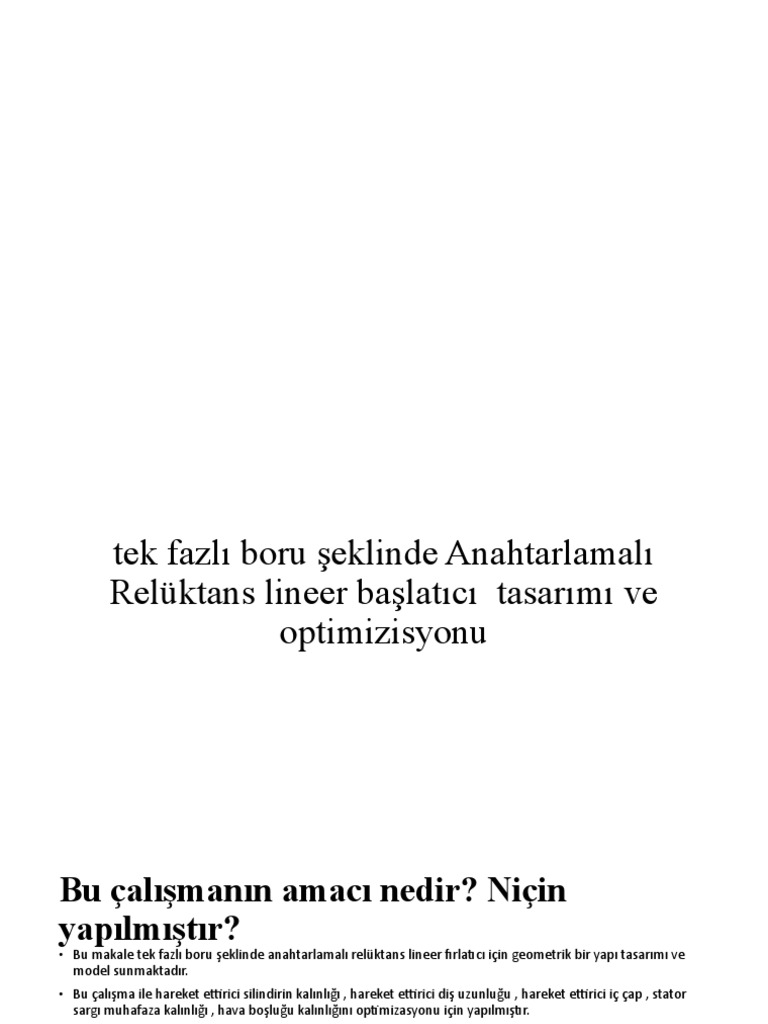 tek fazlı boru şeklinde Anahtarlamalı Relüktans lineer başlatıcı tasarımı ve optimizisyonu

Bu çalışmanın amacı nedir? Niçin yapılmıştır?

• Bu makale tek fazlı boru şeklinde anahtarlamalı relüktans lineer fırlatıcı için geometrik bir yapı tasarımı ve model sunmaktadır.

• Bu çalışma ile hareket ettirici silindirin kalınlığı , hareket ettirici diş uzunluğu , hareket ettirici iç çap , stator sargı muhafaza kalınlığı , hava boşluğu kalınlığını optimizasyonu için yapılmıştır.